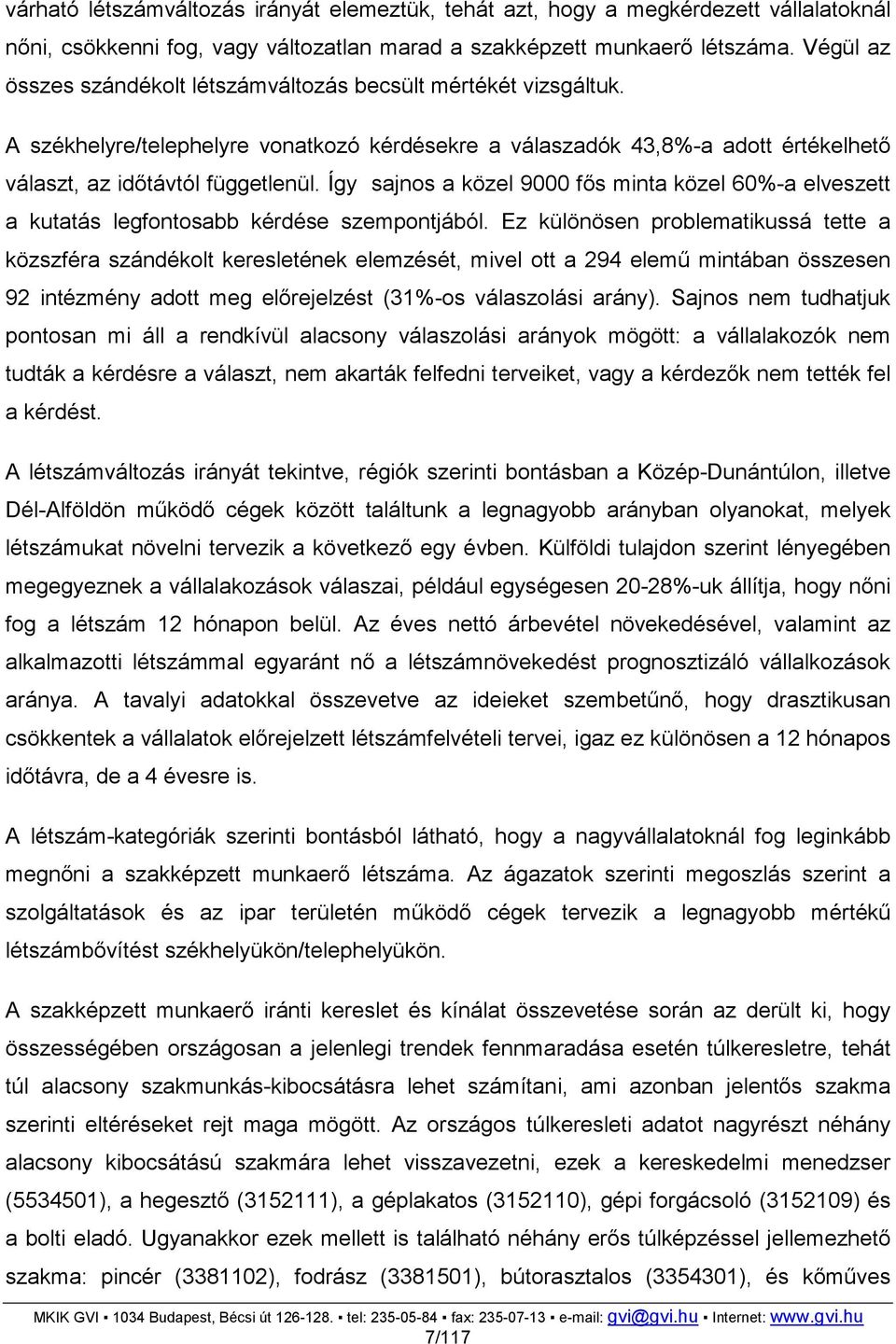 várható létszámváltozás irányát elemeztük, tehát azt, hogy a megkérdezett vállalatoknál nőni, csökkenni fog, vagy változatlan marad a szakképzett munkaerő létszáma. Végül az összes szándékolt létszámváltozás becsült mértékét vizsgáltuk.

A székhelyre/telephelyre vonatkozó kérdésekre a válaszadók 43,8%-a adott értékelhető választ, az időtávtól függetlenül. Így sajnos a közel 9000 fős minta közel 60%-a elveszett a kutatás legfontosabb kérdése szempontjából. Ez különösen problematikussá tette a közszféra szándékolt keresletének elemzését, mivel ott a 294 elemű mintában összesen 92 intézmény adott meg előrejelzést (31%-os válaszolási arány). Sajnos nem tudhatjuk pontosan mi áll a rendkívül alacsony válaszolási arányok mögött: a vállalakozók nem tudták a kérdésre a választ, nem akarták felfedni terveiket, vagy a kérdezők nem tették fel a kérdést.

A létszámváltozás irányát tekintve, régiók szerinti bontásban a Közép-Dunántúlon, illetve Dél-Alföldön működő cégek között találtunk a legnagyobb arányban olyanokat, melyek létszámukat növelni tervezik a következő egy évben. Külföldi tulajdon szerint lényegében megegyeznek a vállalakozások válaszai, például egységesen 20-28%-uk állítja, hogy nőni fog a létszám 12 hónapon belül. Az éves nettó árbevétel növekedésével, valamint az alkalmazotti létszámmal egyaránt nő a létszámnövekedést prognosztizáló vállalkozások aránya. A tavalyi adatokkal összevetve az ideieket szembetűnő, hogy drasztikusan csökkentek a vállalatok előrejelzett létszámfelvételi tervei, igaz ez különösen a 12 hónapos időtávra, de a 4 évesre is.

A létszám-kategóriák szerinti bontásból látható, hogy a nagyvállalatoknál fog leginkább megnőni a szakképzett munkaerő létszáma. Az ágazatok szerinti megoszlás szerint a szolgáltatások és az ipar területén működő cégek tervezik a legnagyobb mértékű létszámbővítést székhelyükön/telephelyükön.

A szakképzett munkaerő iránti kereslet és kínálat összevetése során az derült ki, hogy összességében országosan a jelenlegi trendek fennmaradása esetén túlkeresletre, tehát túl alacsony szakmunkás-kibocsátásra lehet számítani, ami azonban jelentős szakma szerinti eltéréseket rejt maga mögött. Az országos túlkeresleti adatot nagyrészt néhány alacsony kibocsátású szakmára lehet visszavezetni, ezek a kereskedelmi menedzser (5534501), a hegesztő (3152111), a géplakatos (3152110), gépi forgácsoló (3152109) és a bolti eladó. Ugyanakkor ezek mellett is található néhány erős túlképzéssel jellemezhető szakma: pincér (3381102), fodrász (3381501), bútorasztalos (3354301), és kőműves

MKIK GVI ▪ 1034 Budapest, Bécsi út 126-128. ▪ tel: 235-05-84 ▪ fax: 235-07-13 ▪ e-mail: gvi@gvi.hu ▪ Internet: www.gvi.hu
7/117